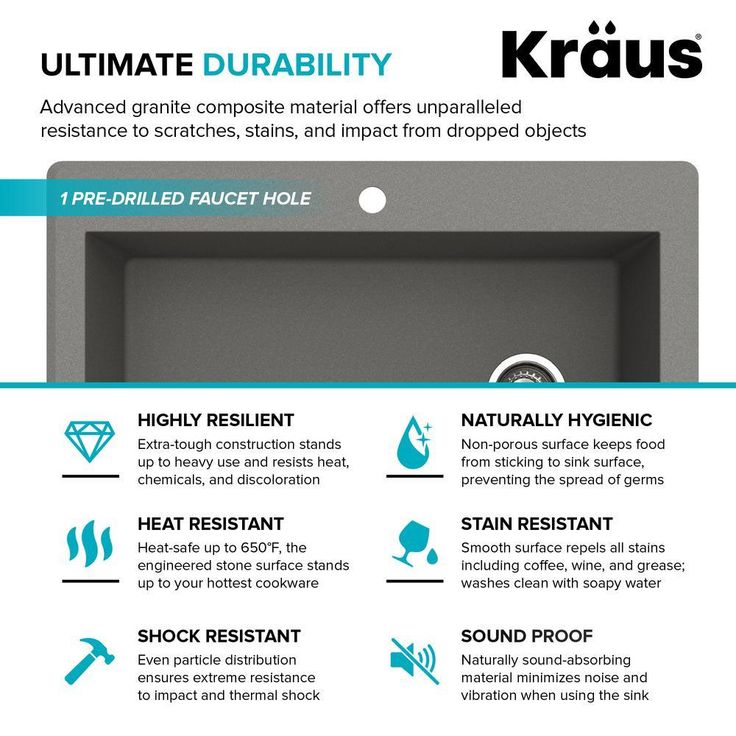 ULTIMATE DURABILITY

Kraus

Advanced granite composite material offers unparalleled resistance to scratches, stains, and impact from dropped objects

1 PRE-DRILLED FAUCET HOLE

HIGHLY RESILIENT
Extra-tough construction stands up to heavy use and resists heat, chemicals, and discoloration

HEAT RESISTANT
Heat-safe up to 650°F, the engineered stone surface stands up to your hottest cookware

SHOCK RESISTANT
Even particle distribution ensures extreme resistance to impact and thermal shock

NATURALLY HYGIENIC
Non-porous surface keeps food from sticking to sink surface, preventing the spread of germs

STAIN RESISTANT
Smooth surface repels all stains including coffee, wine, and grease; washes clean with soapy water

SOUND PROOF
Naturally sound-absorbing material minimizes noise and vibration when using the sink